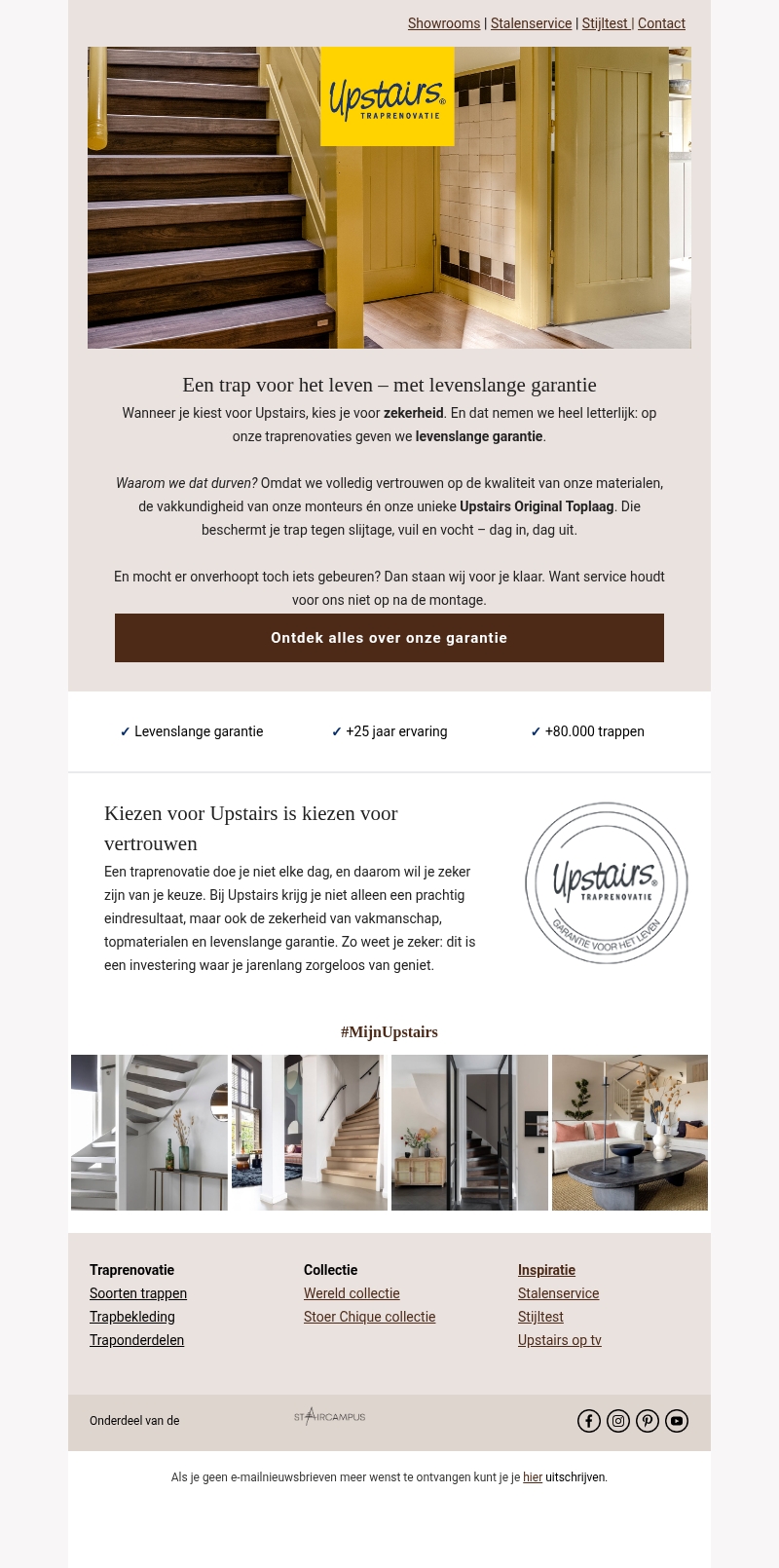 Showrooms | Stalenservice | Stijltest | Contact

Upstairs® TRAPRENOVATIE

Een trap voor het leven – met levenslange garantie

Wanneer je kiest voor Upstairs, kies je voor zekerheid. En dat nemen we heel letterlijk: op onze traprenovaties geven we levenslange garantie.

Waarom we dat durven? Omdat we volledig vertrouwen op de kwaliteit van onze materialen, de vakkundigheid van onze monteurs én onze unieke Upstairs Original Toplaag. Die beschermt je trap tegen slijtage, vuil en vocht – dag in, dag uit.

En mocht er onverhoopt toch iets gebeuren? Dan staan wij voor je klaar. Want service houdt voor ons niet op na de montage.

Ontdek alles over onze garantie

✓ Levenslange garantie ✓ +25 jaar ervaring ✓ +80.000 trappen

Kiezen voor Upstairs is kiezen voor vertrouwen

Een traprenovatie doe je niet elke dag, en daarom wil je zeker zijn van je keuze. Bij Upstairs krijg je niet alleen een prachtig eindresultaat, maar ook de zekerheid van vakmanschap, topmaterialen en levenslange garantie. Zo weet je zeker: dit is een investering waar je jarenlang zorgeloos van geniet.

Upstairs® TRAPRENOVATIE GARANTIE VOOR HET LEVEN

#MijnUpstairs

Traprenovatie
Soorten trappen
Trapbekleding
Traponderdelen

Collectie
Wereld collectie
Stoer Chique collectie

Inspiratie
Stalenservice
Stijltest
Upstairs op tv

Onderdeel van de STAIRCAMPUS

Als je geen e-mailnieuwsbrieven meer wenst te ontvangen kunt je je hier uitschrijven.